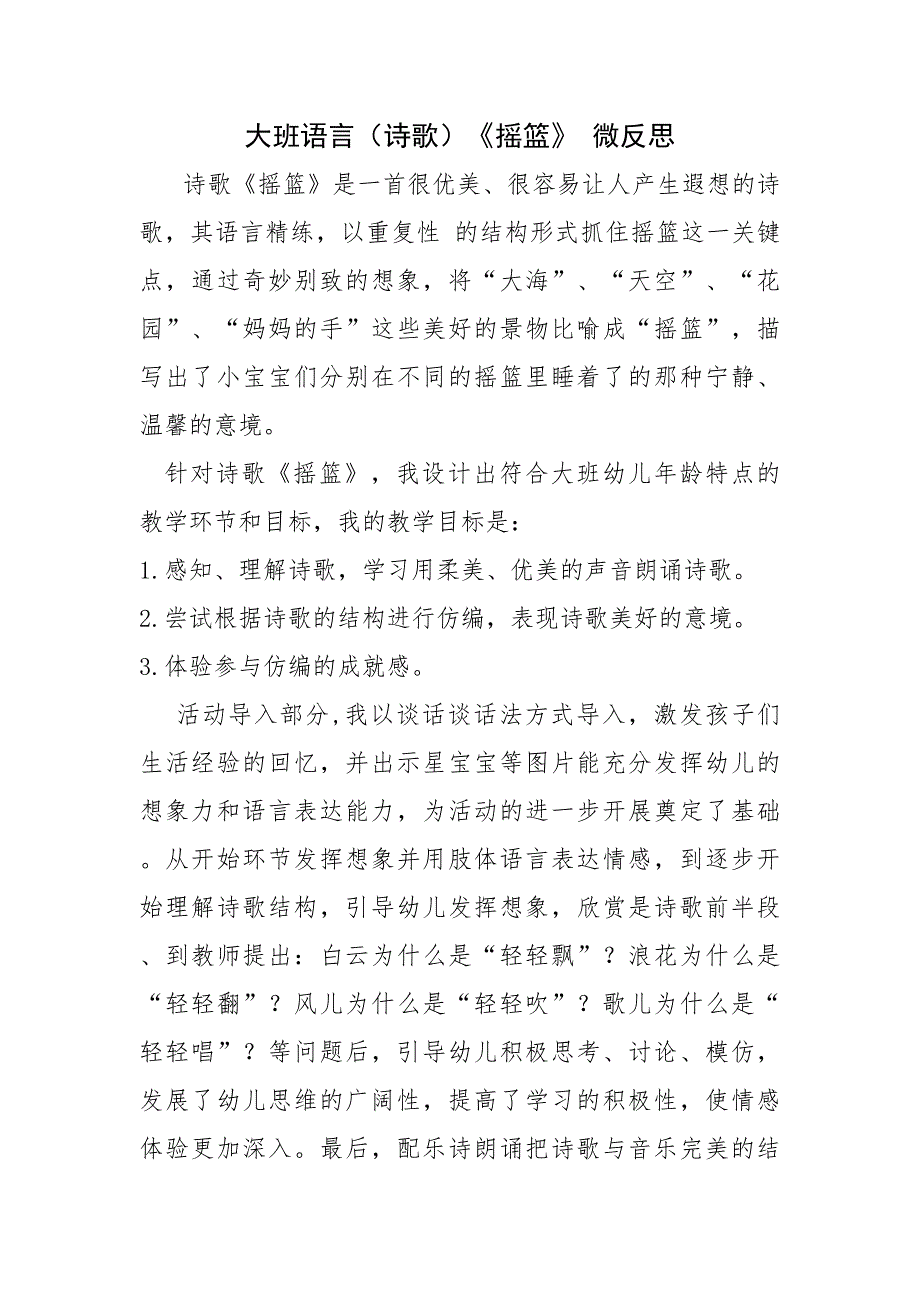 大班语言（诗歌）《摇篮》 微反思

诗歌《摇篮》是一首很优美、很容易让人产生遐想的诗歌，其语言精练，以重复性 的结构形式抓住摇篮这一关键点，通过奇妙别致的想象，将“大海”、“天空”、“花园”、“妈妈的手”这些美好的景物比喻成“摇篮”，描写出了小宝宝们分别在不同的摇篮里睡着了的那种宁静、温馨的意境。

针对诗歌《摇篮》，我设计出符合大班幼儿年龄特点的教学环节和目标，我的教学目标是：

1.感知、理解诗歌，学习用柔美、优美的声音朗诵诗歌。

2.尝试根据诗歌的结构进行仿编，表现诗歌美好的意境。

3.体验参与仿编的成就感。

活动导入部分,我以谈话谈话法方式导入，激发孩子们生活经验的回忆，并出示星宝宝等图片能充分发挥幼儿的想象力和语言表达能力，为活动的进一步开展奠定了基础。从开始环节发挥想象并用肢体语言表达情感，到逐步开始理解诗歌结构，引导幼儿发挥想象，欣赏是诗歌前半段、到教师提出：白云为什么是“轻轻飘”？浪花为什么是“轻轻翻”？风儿为什么是“轻轻吹”？歌儿为什么是“轻轻唱”？等问题后，引导幼儿积极思考、讨论、模仿，发展了幼儿思维的广阔性，提高了学习的积极性，使情感体验更加深入。最后，配乐诗朗诵把诗歌与音乐完美的结